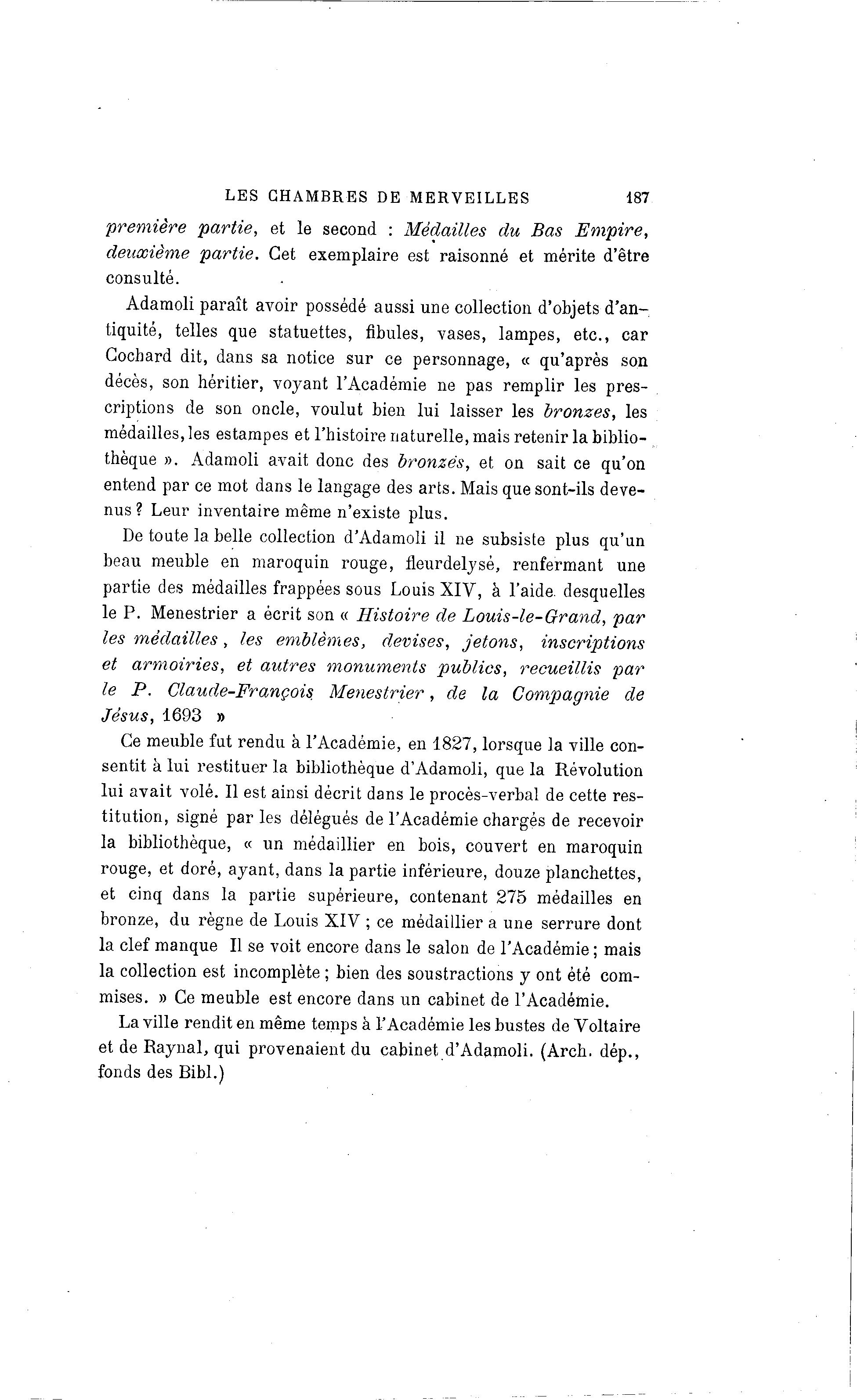 LES CHAMBRES DE MERVEILLES 187

première partie, et le second : Médailles du Bas Empire, deuxième partie. Cet exemplaire est raisonné et mérite d'être consulté.

Adamoli paraît avoir possédé aussi une collection d'objets d'antiquité, telles que statuettes, fibules, vases, lampes, etc., car Cochard dit, dans sa notice sur ce personnage, « qu'après son décès, son héritier, voyant l'Académie ne pas remplir les prescriptions de son oncle, voulut bien lui laisser les bronzes, les médailles, les estampes et l'histoire naturelle, mais retenir la bibliothèque ». Adamoli avait donc des bronzes, et on sait ce qu'on entend par ce mot dans le langage des arts. Mais que sont-ils devenus ? Leur inventaire même n'existe plus.

De toute la belle collection d'Adamoli il ne subsiste plus qu'un beau meuble en maroquin rouge, fleurdelysé, renfermant une partie des médailles frappées sous Louis XIV, à l'aide desquelles le P. Menestrier a écrit son « Histoire de Louis-le-Grand, par les médailles, les emblèmes, devises, jetons, inscriptions et armoiries, et autres monuments publics, recueillis par le P. Claude-François Menestrier, de la Compagnie de Jésus, 1693 »

Ce meuble fut rendu à l'Académie, en 1827, lorsque la ville consentit à lui restituer la bibliothèque d'Adamoli, que la Révolution lui avait volé. Il est ainsi décrit dans le procès-verbal de cette restitution, signé par les délégués de l'Académie chargés de recevoir la bibliothèque, « un médaillier en bois, couvert en maroquin rouge, et doré, ayant, dans la partie inférieure, douze planchettes, et cinq dans la partie supérieure, contenant 275 médailles en bronze, du règne de Louis XIV ; ce médaillier a une serrure dont la clef manque Il se voit encore dans le salon de l'Académie ; mais la collection est incomplète ; bien des soustractions y ont été commises. » Ce meuble est encore dans un cabinet de l'Académie.

La ville rendit en même temps à l'Académie les bustes de Voltaire et de Raynal, qui provenaient du cabinet d'Adamoli. (Arch. dép., fonds des Bibl.)